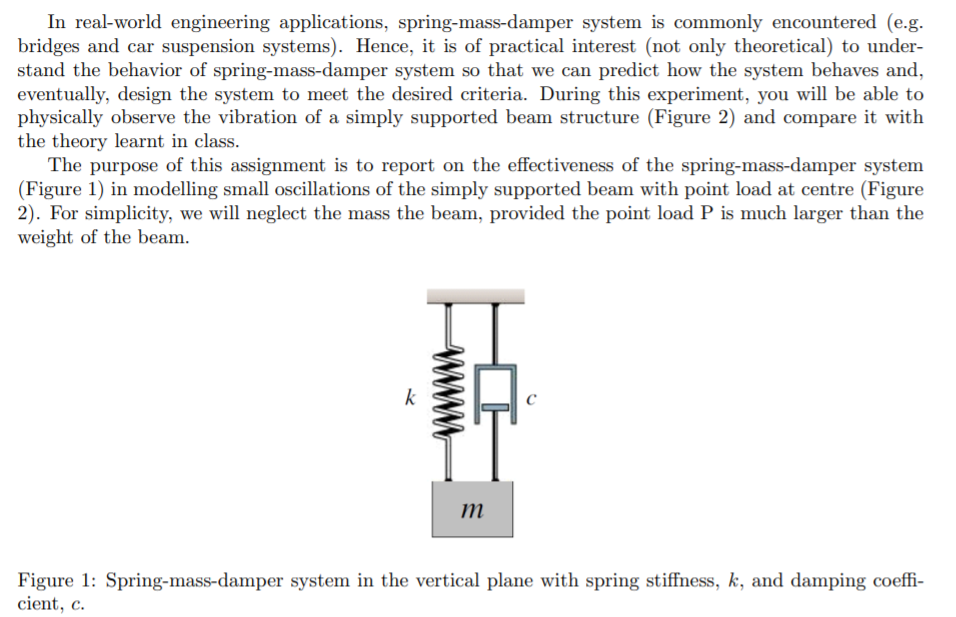 In real-world engineering applications, spring-mass-damper system is commonly encountered (e.g. bridges and car suspension systems). Hence, it is of practical interest (not only theoretical) to understand the behavior of spring-mass-damper system so that we can predict how the system behaves and, eventually, design the system to meet the desired criteria. During this experiment, you will be able to physically observe the vibration of a simply supported beam structure (Figure 2) and compare it with the theory learnt in class.

The purpose of this assignment is to report on the effectiveness of the spring-mass-damper system (Figure 1) in modelling small oscillations of the simply supported beam with point load at centre (Figure 2). For simplicity, we will neglect the mass the beam, provided the point load P is much larger than the weight of the beam.

$k$

$c$

$m$

Figure 1: Spring-mass-damper system in the vertical plane with spring stiffness, $k$, and damping coefficient, $c$.